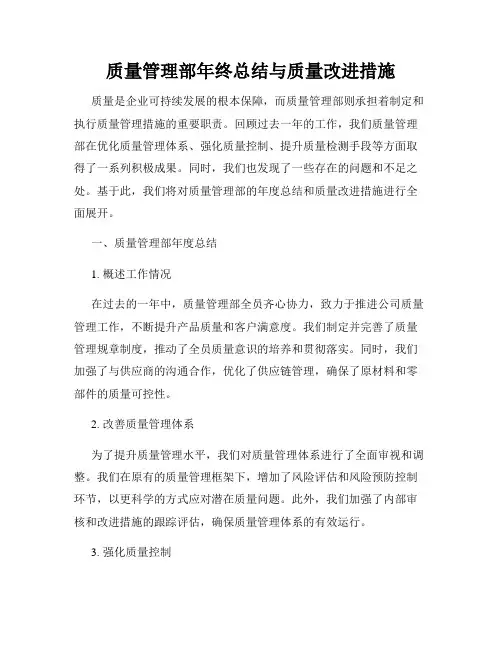 质量管理部年终总结与质量改进措施

质量是企业可持续发展的根本保障，而质量管理部则承担着制定和执行质量管理措施的重要职责。回顾过去一年的工作，我们质量管理部在优化质量管理体系、强化质量控制、提升质量检测手段等方面取得了一系列积极成果。同时，我们也发现了一些存在的问题和不足之处。基于此，我们将对质量管理部的年度总结和质量改进措施进行全面展开。

一、质量管理部年度总结

1. 概述工作情况

在过去的一年中，质量管理部全员齐心协力，致力于推进公司质量管理工作，不断提升产品质量和客户满意度。我们制定并完善了质量管理规章制度，推动了全员质量意识的培养和贯彻落实。同时，我们加强了与供应商的沟通合作，优化了供应链管理，确保了原材料和零部件的质量可控性。

2. 改善质量管理体系

为了提升质量管理水平，我们对质量管理体系进行了全面审视和调整。我们在原有的质量管理框架下，增加了风险评估和风险预防控制环节，以更科学的方式应对潜在质量问题。此外，我们加强了内部审核和改进措施的跟踪评估，确保质量管理体系的有效运行。

3. 强化质量控制